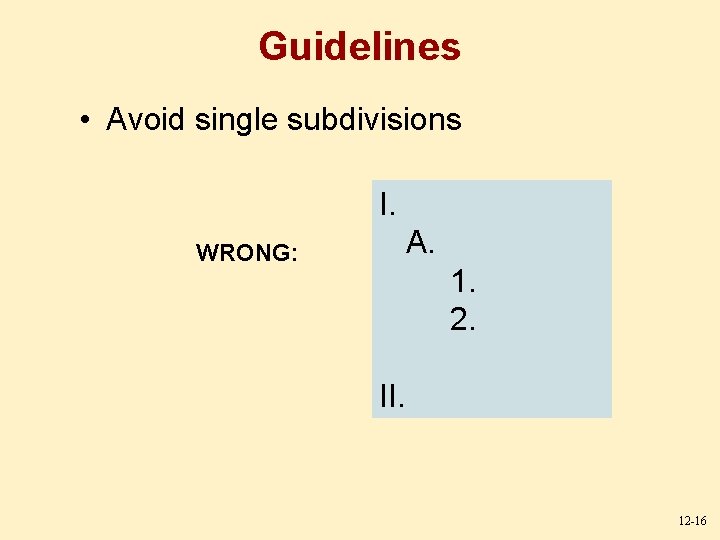 Guidelines

• Avoid single subdivisions

WRONG:

I.
A.
1.
2.

II.

12-16